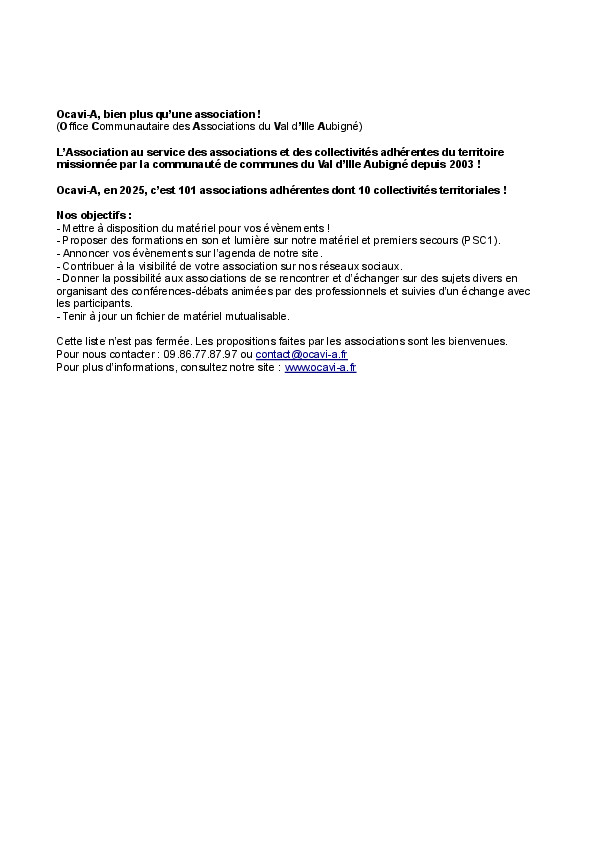 Ocavi-A, bien plus qu'une association !
(Office Communautaire des Associations du Val d'Ille Aubigné)

L'Association au service des associations et des collectivités adhérentes du territoire missionnée par la communauté de communes du Val d'Ille Aubigné depuis 2003 !

Ocavi-A, en 2025, c'est 101 associations adhérentes dont 10 collectivités territoriales !

Nos objectifs :
- Mettre à disposition du matériel pour vos évènements !
- Proposer des formations en son et lumière sur notre matériel et premiers secours (PSC1).
- Annoncer vos évènements sur l'agenda de notre site.
- Contribuer à la visibilité de votre association sur nos réseaux sociaux.
- Donner la possibilité aux associations de se rencontrer et d'échanger sur des sujets divers en organisant des conférences-débats animées par des professionnels et suivies d'un échange avec les participants.
- Tenir à jour un fichier de matériel mutualisable.

Cette liste n'est pas fermée. Les propositions faites par les associations sont les bienvenues.
Pour nous contacter : 09.86.77.87.97 ou contact@ocavi-a.fr
Pour plus d'informations, consultez notre site : www.ocavi-a.fr